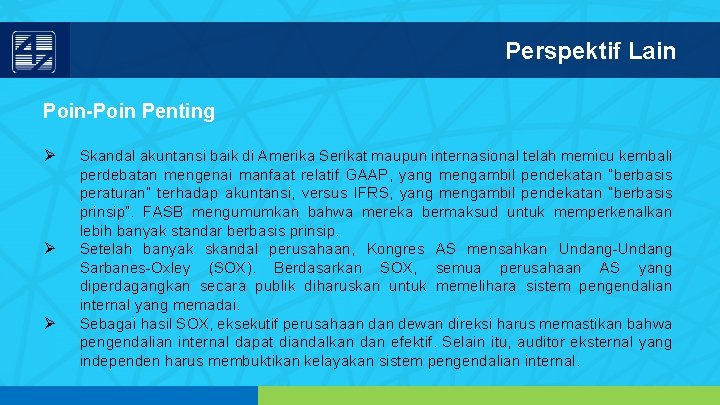 Perspektif Lain

Poin-Poin Penting

➢ Skandal akuntansi baik di Amerika Serikat maupun internasional telah memicu kembali perdebatan mengenai manfaat relatif GAAP, yang mengambil pendekatan "berbasis peraturan" terhadap akuntansi, versus IFRS, yang mengambil pendekatan "berbasis prinsip". FASB mengumumkan bahwa mereka bermaksud untuk memperkenalkan lebih banyak standar berbasis prinsip.

➢ Setelah banyak skandal perusahaan, Kongres AS mensahkan Undang-Undang Sarbanes-Oxley (SOX). Berdasarkan SOX, semua perusahaan AS yang diperdagangkan secara publik diharuskan untuk memelihara sistem pengendalian internal yang memadai.

➢ Sebagai hasil SOX, eksekutif perusahaan dan dewan direksi harus memastikan bahwa pengendalian internal dapat diandalkan dan efektif. Selain itu, auditor eksternal yang independen harus membuktikan kelayakan sistem pengendalian internal.